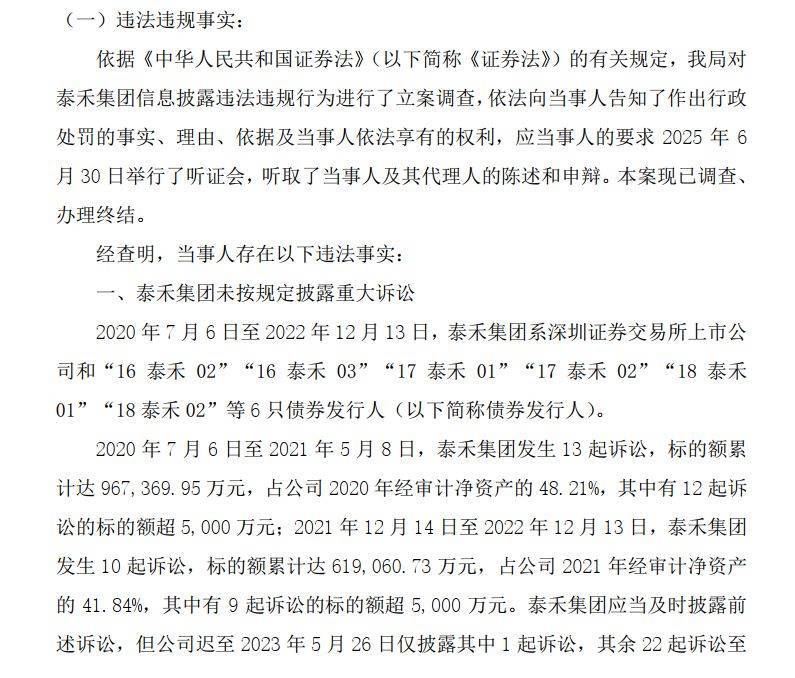 （一）违法违规事实：

依据《中华人民共和国证券法》（以下简称《证券法》）的有关规定，我局对泰禾集团信息披露违法违规行为进行了立案调查，依法向当事人告知了作出行政处罚的事实、理由、依据及当事人依法享有的权利，应当事人的要求 2025 年 6 月 30 日举行了听证会，听取了当事人及其代理人的陈述和申辩。本案现已调查、办理终结。

经查明，当事人存在以下违法事实：

一、泰禾集团未按规定披露重大诉讼

2020 年 7 月 6 日至 2022 年 12 月 13 日，泰禾集团系深圳证券交易所上市公司和“16 泰禾 02”“16 泰禾 03”“17 泰禾 01”“17 泰禾 02”“18 泰禾 01”“18 泰禾 02”等 6 只债券发行人（以下简称债券发行人）。

2020 年 7 月 6 日至 2021 年 5 月 8 日，泰禾集团发生 13 起诉讼，标的额累计达 967,369.95 万元，占公司 2020 年经审计净资产的 48.21%，其中有 12 起诉讼的标的额超 5,000 万元；2021 年 12 月 14 日至 2022 年 12 月 13 日，泰禾集团发生 10 起诉讼，标的额累计达 619,060.73 万元，占公司 2021 年经审计净资产的 41.84%，其中有 9 起诉讼的标的额超 5,000 万元。泰禾集团应当及时披露前述诉讼，但公司迟至 2023 年 5 月 26 日仅披露其中 1 起诉讼，其余 22 起诉讼至